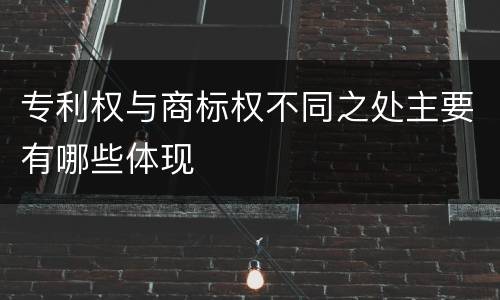 专利权与商标权不同之处主要有哪些体现